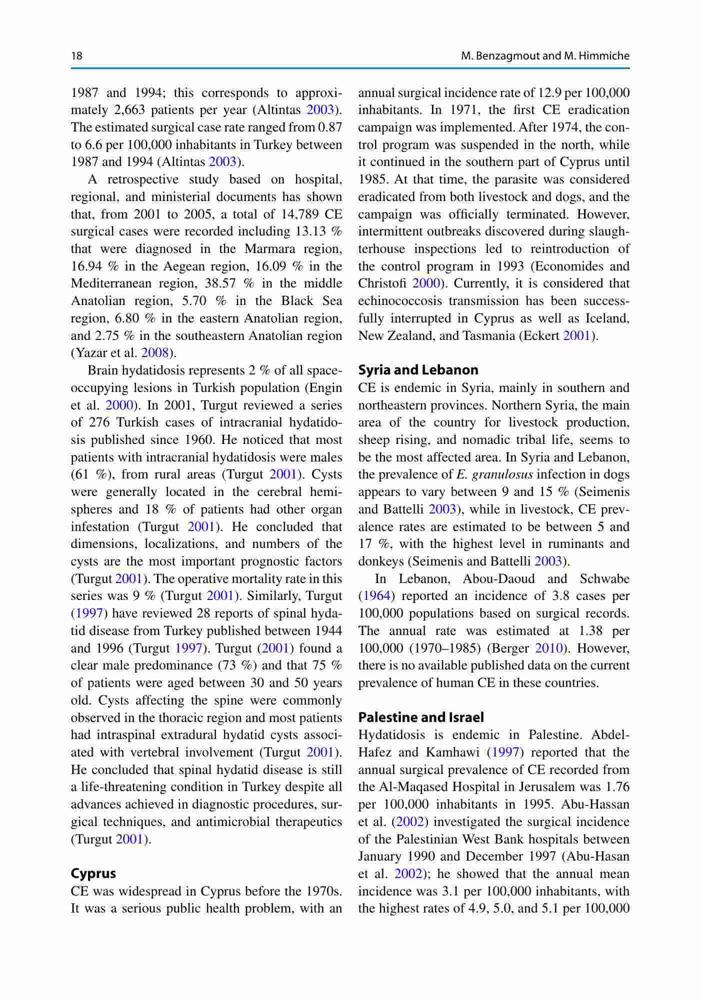 18

M. Benzagmout and M. Himmiche

1987 and 1994; this corresponds to approximately 2,663 patients per year (Altintas 2003). The estimated surgical case rate ranged from 0.87 to 6.6 per 100,000 inhabitants in Turkey between 1987 and 1994 (Altintas 2003).

A retrospective study based on hospital, regional, and ministerial documents has shown that, from 2001 to 2005, a total of 14,789 CE surgical cases were recorded including 13.13 % that were diagnosed in the Marmara region, 16.94 % in the Aegean region, 16.09 % in the Mediterranean region, 38.57 % in the middle Anatolian region, 5.70 % in the Black Sea region, 6.80 % in the eastern Anatolian region, and 2.75 % in the southeastern Anatolian region (Yazar et al. 2008).

Brain hydatidosis represents 2 % of all space-occupying lesions in Turkish population (Engin et al. 2000). In 2001, Turgut reviewed a series of 276 Turkish cases of intracranial hydatidosis published since 1960. He noticed that most patients with intracranial hydatidosis were males (61 %), from rural areas (Turgut 2001). Cysts were generally located in the cerebral hemispheres and 18 % of patients had other organ infestation (Turgut 2001). He concluded that dimensions, localizations, and numbers of the cysts are the most important prognostic factors (Turgut 2001). The operative mortality rate in this series was 9 % (Turgut 2001). Similarly, Turgut (1997) have reviewed 28 reports of spinal hydatid disease from Turkey published between 1944 and 1996 (Turgut 1997). Turgut (2001) found a clear male predominance (73 %) and that 75 % of patients were aged between 30 and 50 years old. Cysts affecting the spine were commonly observed in the thoracic region and most patients had intraspinal extradural hydatid cysts associated with vertebral involvement (Turgut 2001). He concluded that spinal hydatid disease is still a life-threatening condition in Turkey despite all advances achieved in diagnostic procedures, surgical techniques, and antimicrobial therapeutics (Turgut 2001).

Cyprus
CE was widespread in Cyprus before the 1970s. It was a serious public health problem, with an annual surgical incidence rate of 12.9 per 100,000 inhabitants. In 1971, the first CE eradication campaign was implemented. After 1974, the control program was suspended in the north, while it continued in the southern part of Cyprus until 1985. At that time, the parasite was considered eradicated from both livestock and dogs, and the campaign was officially terminated. However, intermittent outbreaks discovered during slaughterhouse inspections led to reintroduction of the control program in 1993 (Economides and Christofi 2000). Currently, it is considered that echinococcosis transmission has been successfully interrupted in Cyprus as well as Iceland, New Zealand, and Tasmania (Eckert 2001).

Syria and Lebanon
CE is endemic in Syria, mainly in southern and northeastern provinces. Northern Syria, the main area of the country for livestock production, sheep rising, and nomadic tribal life, seems to be the most affected area. In Syria and Lebanon, the prevalence of E. granulosus infection in dogs appears to vary between 9 and 15 % (Seimenis and Battelli 2003), while in livestock, CE prevalence rates are estimated to be between 5 and 17 %, with the highest level in ruminants and donkeys (Seimenis and Battelli 2003).

In Lebanon, Abou-Daoud and Schwabe (1964) reported an incidence of 3.8 cases per 100,000 populations based on surgical records. The annual rate was estimated at 1.38 per 100,000 (1970–1985) (Berger 2010). However, there is no available published data on the current prevalence of human CE in these countries.

Palestine and Israel
Hydatidosis is endemic in Palestine. Abdel-Hafez and Kamhawi (1997) reported that the annual surgical prevalence of CE recorded from the Al-Maqased Hospital in Jerusalem was 1.76 per 100,000 inhabitants in 1995. Abu-Hassan et al. (2002) investigated the surgical incidence of the Palestinian West Bank hospitals between January 1990 and December 1997 (Abu-Hasan et al. 2002); he showed that the annual mean incidence was 3.1 per 100,000 inhabitants, with the highest rates of 4.9, 5.0, and 5.1 per 100,000